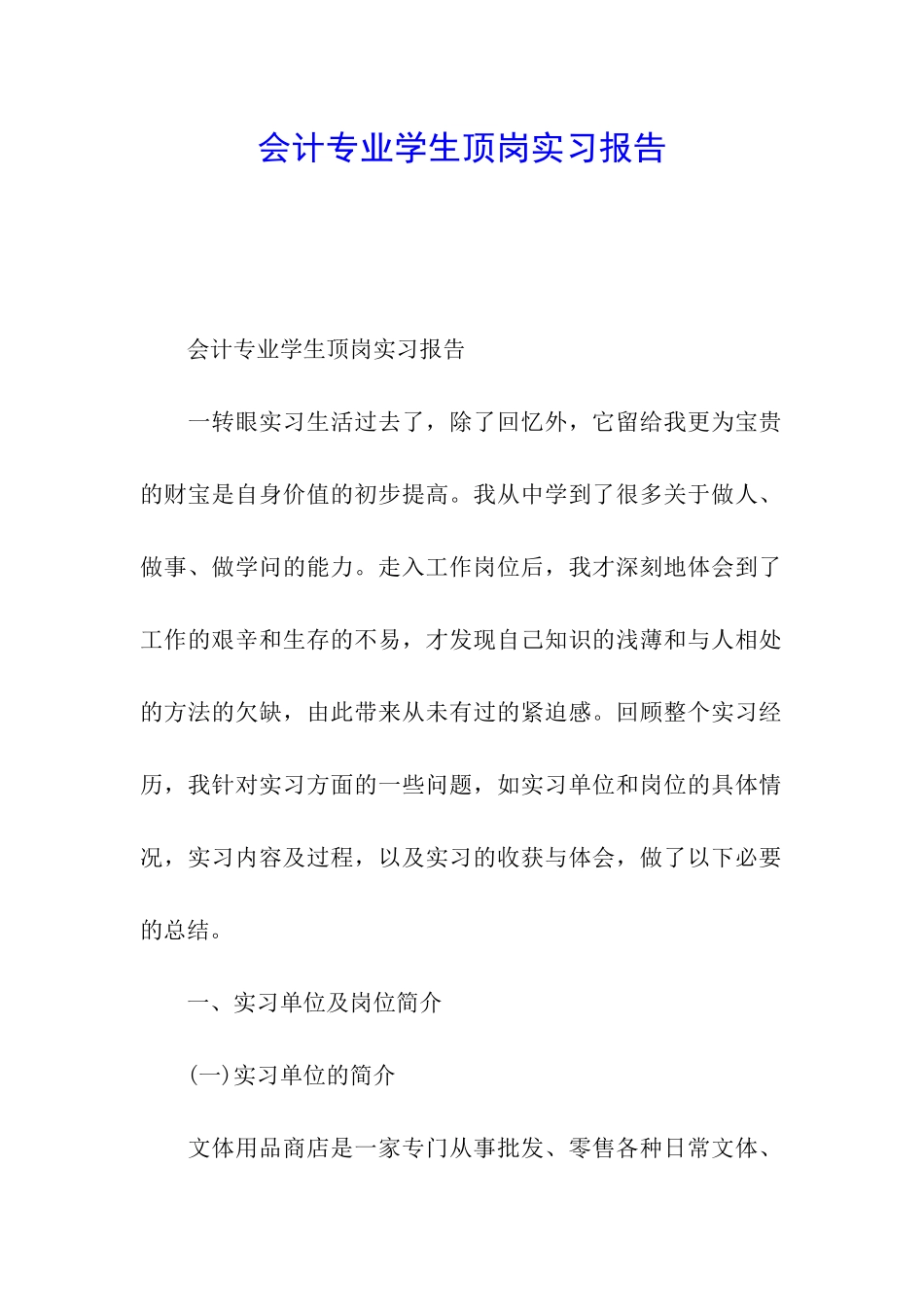 会计专业学生顶岗实习报告

会计专业学生顶岗实习报告

一转眼实习生活过去了，除了回忆外，它留给我更为宝贵的财宝是自身价值的初步提高。我从中学到了很多关于做人、做事、做学问的能力。走入工作岗位后，我才深刻地体会到了工作的艰辛和生存的不易，才发现自己知识的浅薄和与人相处的方法的欠缺，由此带来从未有过的紧迫感。回顾整个实习经历，我针对实习方面的一些问题，如实习单位和岗位的具体情况，实习内容及过程，以及实习的收获与体会，做了以下必要的总结。

一、实习单位及岗位简介

(一)实习单位的简介

文体用品商店是一家专门从事批发、零售各种日常文体、